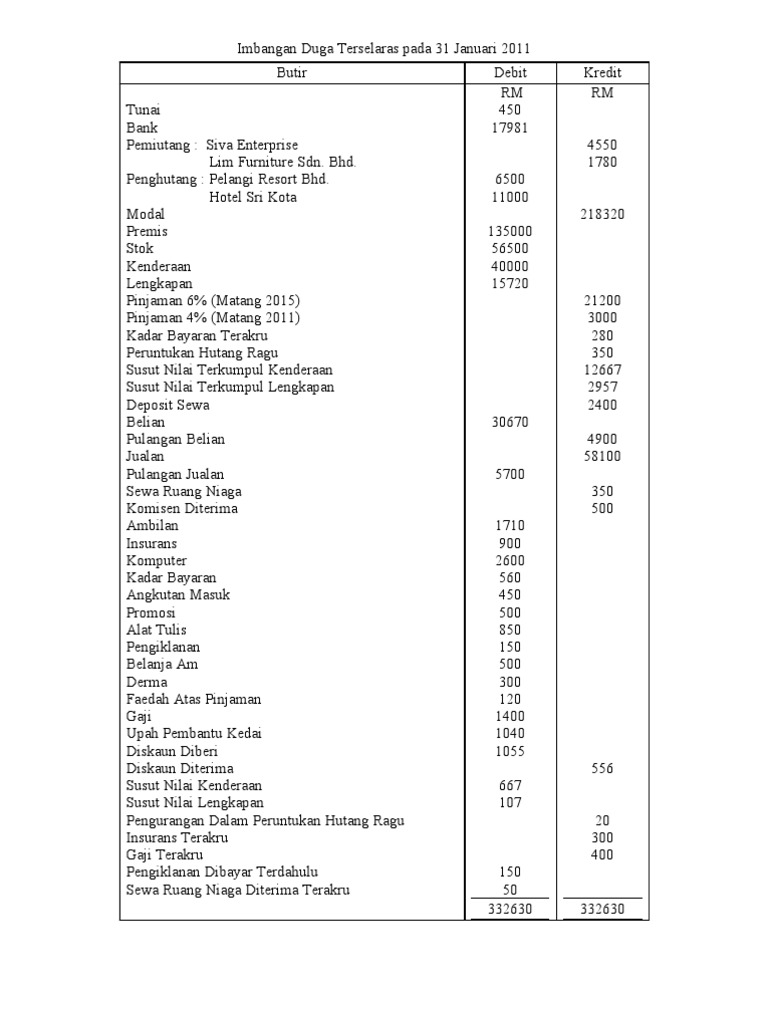 Imbangan Duga Terselaras pada 31 Januari 2011

| Butir | Debit | Kredit |
|---|---|---|
| | RM | RM |
| Tunai | 450 | |
| Bank | 17981 | |
| Pemiutang : Siva Enterprise | | 4550 |
| Lim Furniture Sdn. Bhd. | | 1780 |
| Penghutang : Pelangi Resort Bhd. | 6500 | |
| Hotel Sri Kota | 11000 | |
| Modal | | 218320 |
| Premis | 135000 | |
| Stok | 56500 | |
| Kenderaan | 40000 | |
| Lengkapan | 15720 | |
| Pinjaman 6% (Matang 2015) | | 21200 |
| Pinjaman 4% (Matang 2011) | | 3000 |
| Kadar Bayaran Terakru | | 280 |
| Peruntukan Hutang Ragu | | 350 |
| Susut Nilai Terkumpul Kenderaan | | 12667 |
| Susut Nilai Terkumpul Lengkapan | | 2957 |
| Deposit Sewa | | 2400 |
| Belian | 30670 | |
| Pulangan Belian | | 4900 |
| Jualan | | 58100 |
| Pulangan Jualan | 5700 | |
| Sewa Ruang Niaga | | 350 |
| Komisen Diterima | | 500 |
| Ambilan | 1710 | |
| Insurans | 900 | |
| Komputer | 2600 | |
| Kadar Bayaran | 560 | |
| Angkutan Masuk | 450 | |
| Promosi | 500 | |
| Alat Tulis | 850 | |
| Pengiklanan | 150 | |
| Belanja Am | 500 | |
| Derma | 300 | |
| Faedah Atas Pinjaman | 120 | |
| Gaji | 1400 | |
| Upah Pembantu Kedai | 1040 | |
| Diskaun Diberi | 1055 | |
| Diskaun Diterima | | 556 |
| Susut Nilai Kenderaan | 667 | |
| Susut Nilai Lengkapan | 107 | |
| Pengurangan Dalam Peruntukan Hutang Ragu | | 20 |
| Insurans Terakru | | 300 |
| Gaji Terakru | | 400 |
| Pengiklanan Dibayar Terdahulu | 150 | |
| Sewa Ruang Niaga Diterima Terakru | 50 | |
| | 332630 | 332630 |